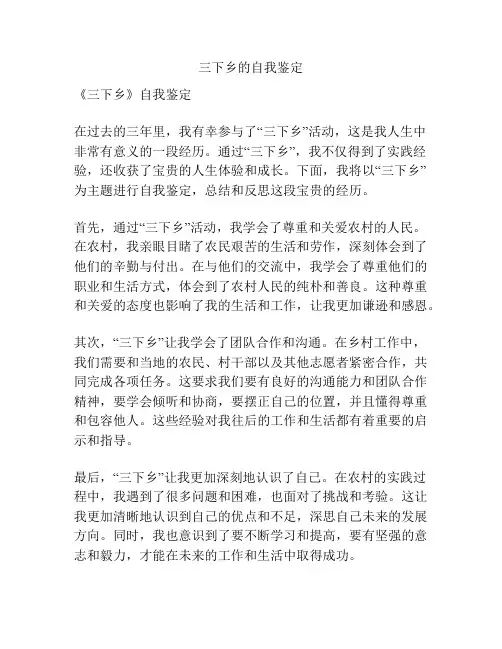 三下乡的自我鉴定

《三下乡》自我鉴定

在过去的三年里，我有幸参与了“三下乡”活动，这是我人生中非常有意义的一段经历。通过“三下乡”，我不仅得到了实践经验，还收获了宝贵的人生体验和成长。下面，我将以“三下乡”为主题进行自我鉴定，总结和反思这段宝贵的经历。

首先，通过“三下乡”活动，我学会了尊重和关爱农村的人民。在农村，我亲眼目睹了农民艰苦的生活和劳作，深刻体会到了他们的辛勤与付出。在与他们的交流中，我学会了尊重他们的职业和生活方式，体会到了农村人民的纯朴和善良。这种尊重和关爱的态度也影响了我的生活和工作，让我更加谦逊和感恩。

其次，“三下乡”让我学会了团队合作和沟通。在乡村工作中，我们需要和当地的农民、村干部以及其他志愿者紧密合作，共同完成各项任务。这要求我们要有良好的沟通能力和团队合作精神，要学会倾听和协商，要摆正自己的位置，并且懂得尊重和包容他人。这些经验对我往后的工作和生活都有着重要的启示和指导。

最后，“三下乡”让我更加深刻地认识了自己。在农村的实践过程中，我遇到了很多问题和困难，也面对了挑战和考验。这让我更加清晰地认识到自己的优点和不足，深思自己未来的发展方向。同时，我也意识到了要不断学习和提高，要有坚强的意志和毅力，才能在未来的工作和生活中取得成功。